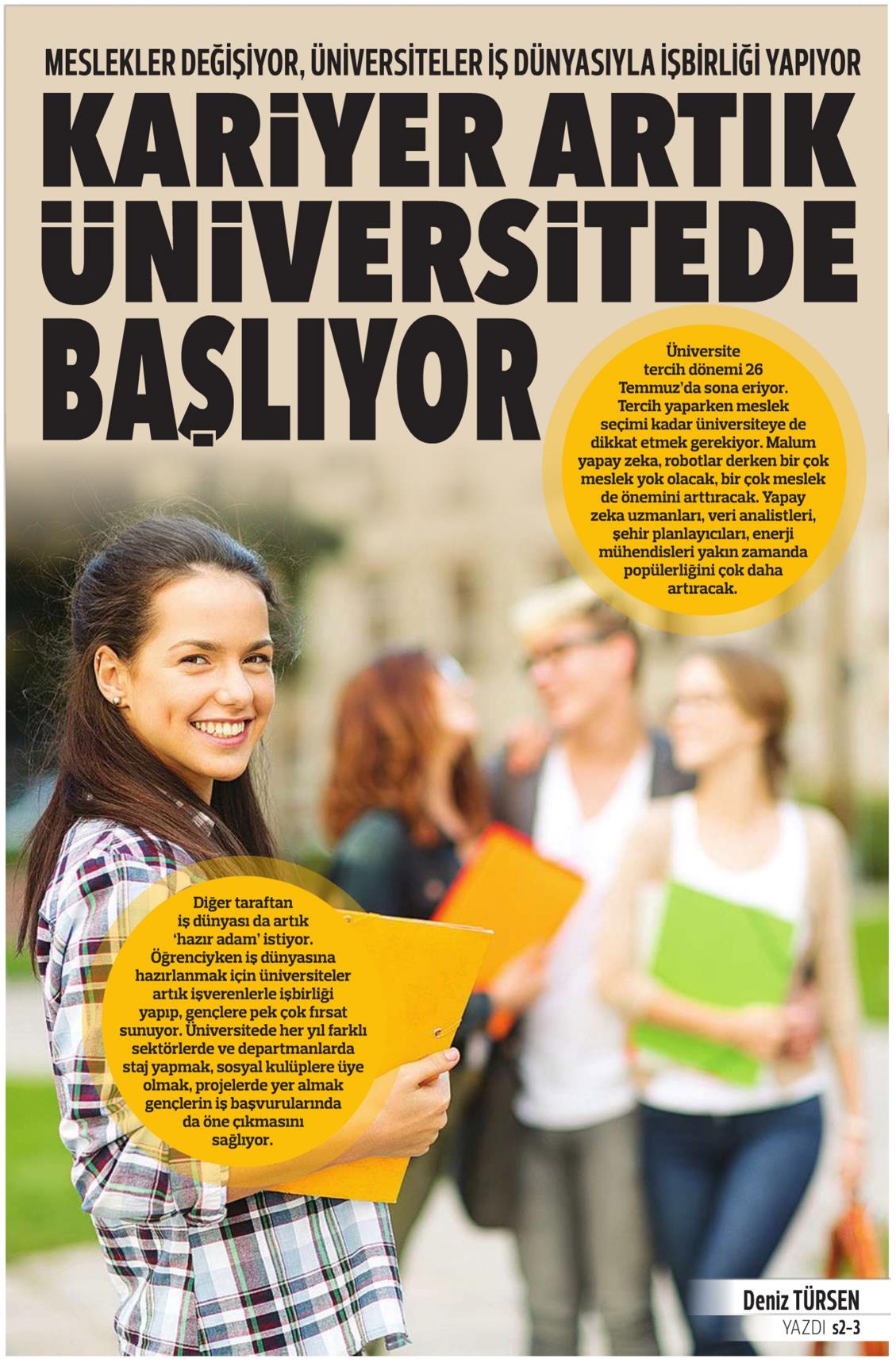 MESLEKLER DEĞİŞİYOR, ÜNİVERSİTELER İŞ DÜNYASIYLA İŞBİRLİĞİ YAPIYOR

KARİYER ARTIK ÜNİVERSİTEDE BAŞLIYOR

Üniversite tercih dönemi 26 Temmuz'da sona eriyor. Tercih yaparken meslek seçimi kadar üniversiteye de dikkat etmek gerekiyor. Malum yapay zeka, robotlar derken bir çok meslek yok olacak, bir çok meslek de önemini arttıracak. Yapay zeka uzmanları, veri analistleri, şehir planlayıcıları, enerji mühendisleri yakın zamanda popülerliğini çok daha artıracak.

Diğer taraftan iş dünyası da artık 'hazır adam' istiyor. Öğrenciyken iş dünyasına hazırlanmak için üniversiteler artık işverenlerle işbirliği yapıp, gençlere pek çok fırsat sunuyor. Üniversitede her yıl farklı sektörlerde ve departmanlarda staj yapmak, sosyal kulüplere üye olmak, projelerde yer almak gençlerin iş başvurularında da öne çıkmasını sağlıyor.

Deniz TÜRSEN
YAZDI s2-3